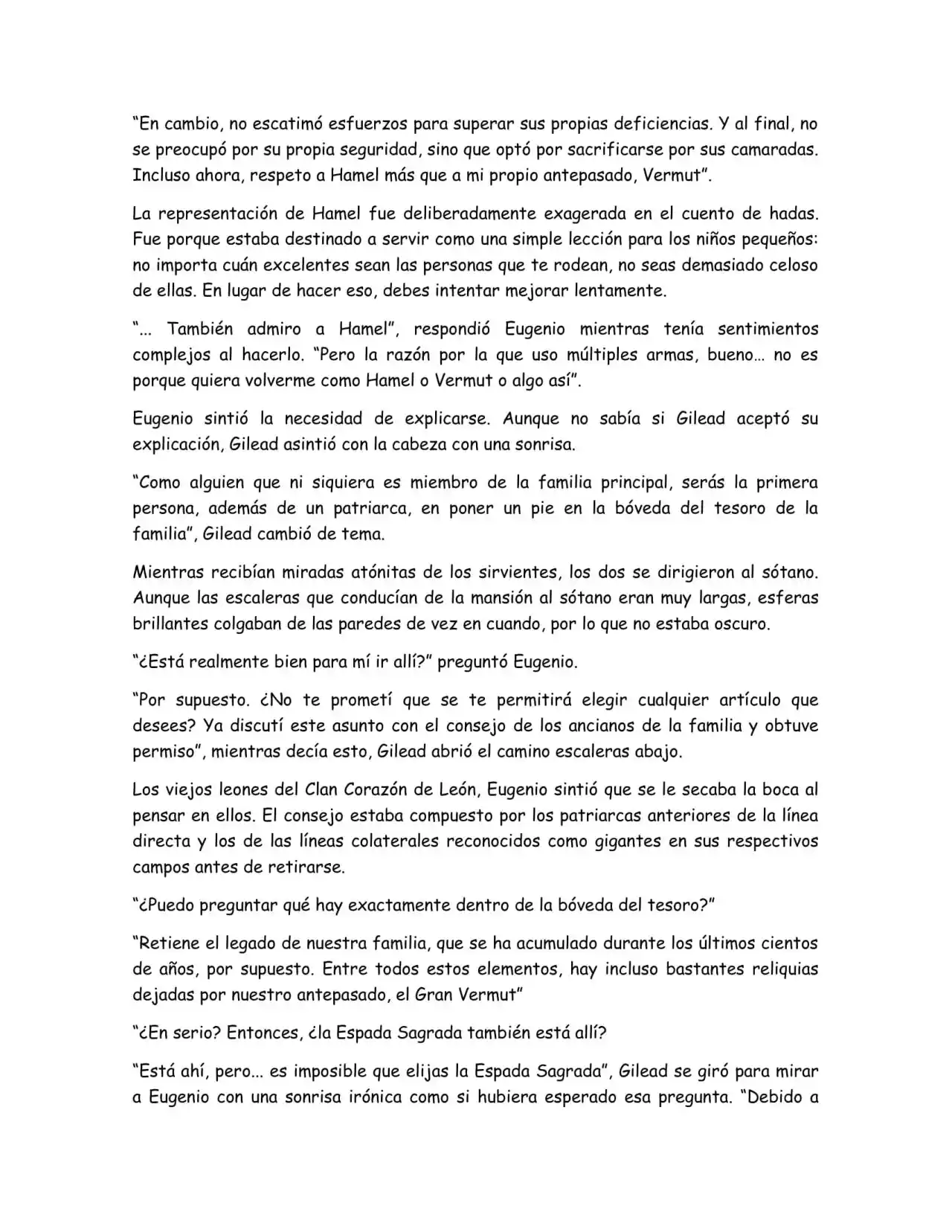 "En cambio, no escatimó esfuerzos para superar sus propias deficiencias. Y al final, no se preocupó por su propia seguridad, sino que optó por sacrificarse por sus camaradas. Incluso ahora, respeto a Hamel más que a mi propio antepasado, Vermut".

La representación de Hamel fue deliberadamente exagerada en el cuento de hadas. Fue porque estaba destinado a servir como una simple lección para los niños pequeños: no importa cuán excelentes sean las personas que te rodean, no seas demasiado celoso de ellas. En lugar de hacer eso, debes intentar mejorar lentamente.

"... También admiro a Hamel", respondió Eugenio mientras tenía sentimientos complejos al hacerlo. "Pero la razón por la que uso múltiples armas, bueno… no es porque quiera volverme como Hamel o Vermut o algo así".

Eugenio sintió la necesidad de explicarse. Aunque no sabía si Gilead aceptó su explicación, Gilead asintió con la cabeza con una sonrisa.

"Como alguien que ni siquiera es miembro de la familia principal, serás la primera persona, además de un patriarca, en poner un pie en la bóveda del tesoro de la familia", Gilead cambió de tema.

Mientras recibían miradas atónitas de los sirvientes, los dos se dirigieron al sótano. Aunque las escaleras que conducían de la mansión al sótano eran muy largas, esferas brillantes colgaban de las paredes de vez en cuando, por lo que no estaba oscuro.

"¿Está realmente bien para mí ir allí?" preguntó Eugenio.

"Por supuesto. ¿No te prometí que se te permitirá elegir cualquier artículo que desees? Ya discutí este asunto con el consejo de los ancianos de la familia y obtuve permiso", mientras decía esto, Gilead abrió el camino escaleras abajo.

Los viejos leones del Clan Corazón de León, Eugenio sintió que se le secaba la boca al pensar en ellos. El consejo estaba compuesto por los patriarcas anteriores de la línea directa y los de las líneas colaterales reconocidos como gigantes en sus respectivos campos antes de retirarse.

"¿Puedo preguntar qué hay exactamente dentro de la bóveda del tesoro?"

"Retiene el legado de nuestra familia, que se ha acumulado durante los últimos cientos de años, por supuesto. Entre todos estos elementos, hay incluso bastantes reliquias dejadas por nuestro antepasado, el Gran Vermut"

"¿En serio? Entonces, ¿la Espada Sagrada también está allí?

"Está ahí, pero... es imposible que elijas la Espada Sagrada", Gilead se giró para mirar a Eugenio con una sonrisa irónica como si hubiera esperado esa pregunta. "Debido a